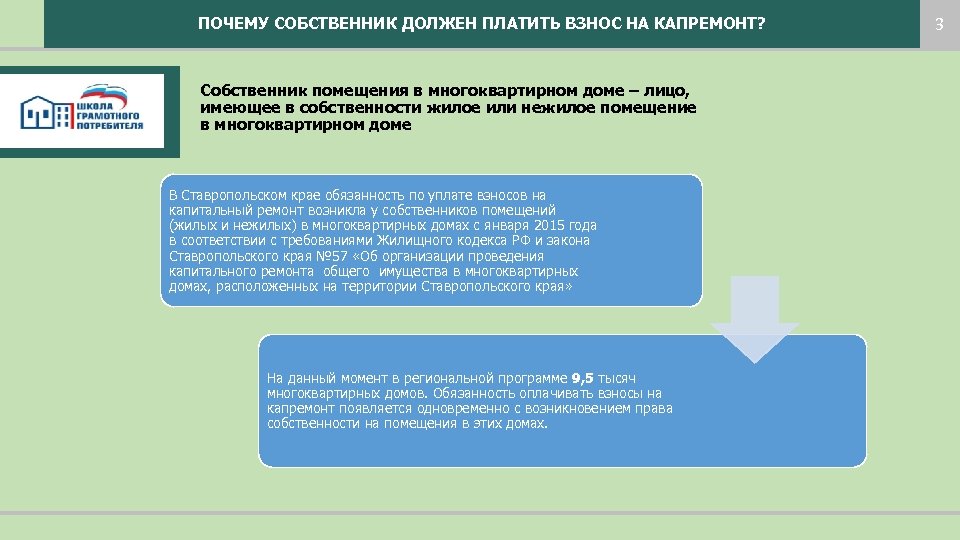 ПОЧЕМУ СОБСТВЕННИК ДОЛЖЕН ПЛАТИТЬ ВЗНОС НА КАПРЕМОНТ?

3

ШКОЛА ГРАМОТНОГО ПОТРЕБИТЕЛЯ

Собственник помещения в многоквартирном доме – лицо, имеющее в собственности жилое или нежилое помещение в многоквартирном доме

В Ставропольском крае обязанность по уплате взносов на капитальный ремонт возникла у собственников помещений (жилых и нежилых) в многоквартирных домах с января 2015 года в соответствии с требованиями Жилищного кодекса РФ и закона Ставропольского края №57 «Об организации проведения капитального ремонта общего имущества в многоквартирных домах, расположенных на территории Ставропольского края»

На данный момент в региональной программе 9,5 тысяч многоквартирных домов. Обязанность оплачивать взносы на капремонт появляется одновременно с возникновением права собственности на помещения в этих домах.